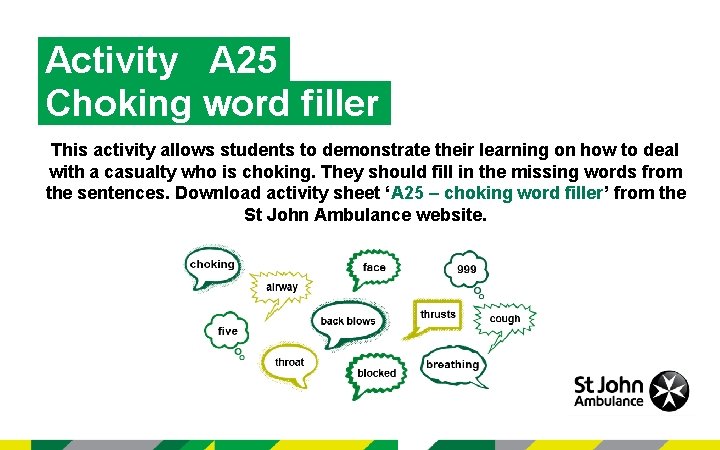 Activity A25
Choking word filler

This activity allows students to demonstrate their learning on how to deal with a casualty who is choking. They should fill in the missing words from the sentences. Download activity sheet 'A25 – choking word filler' from the St John Ambulance website.

choking

airway

face

999

five

back blows

thrusts

cough

throat

blocked

breathing

St John
Ambulance